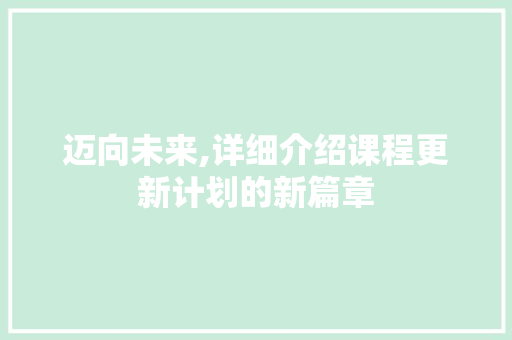 迈向未来,详细介绍课程更新计划的新篇章